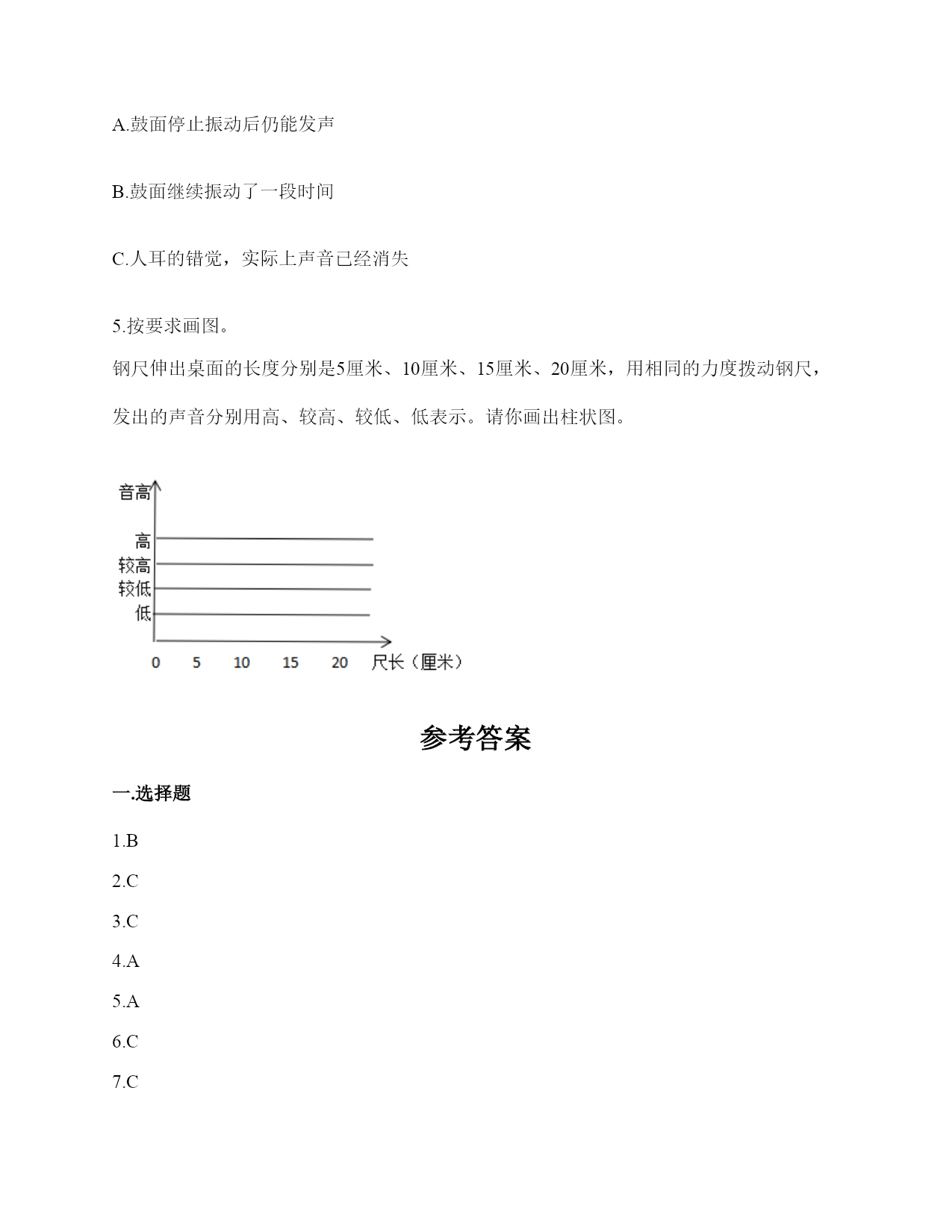 A.鼓面停止振动后仍能发声

B.鼓面继续振动了一段时间

C.人耳的错觉，实际上声音已经消失

5.按要求画图。

钢尺伸出桌面的长度分别是5厘米、10厘米、15厘米、20厘米，用相同的力度拨动钢尺，发出的声音分别用高、较高、较低、低表示。请你画出柱状图。

音高
高
较高
较低
低
0 5 10 15 20 尺长（厘米）

参考答案

一.选择题

1.B

2.C

3.C

4.A

5.A

6.C

7.C